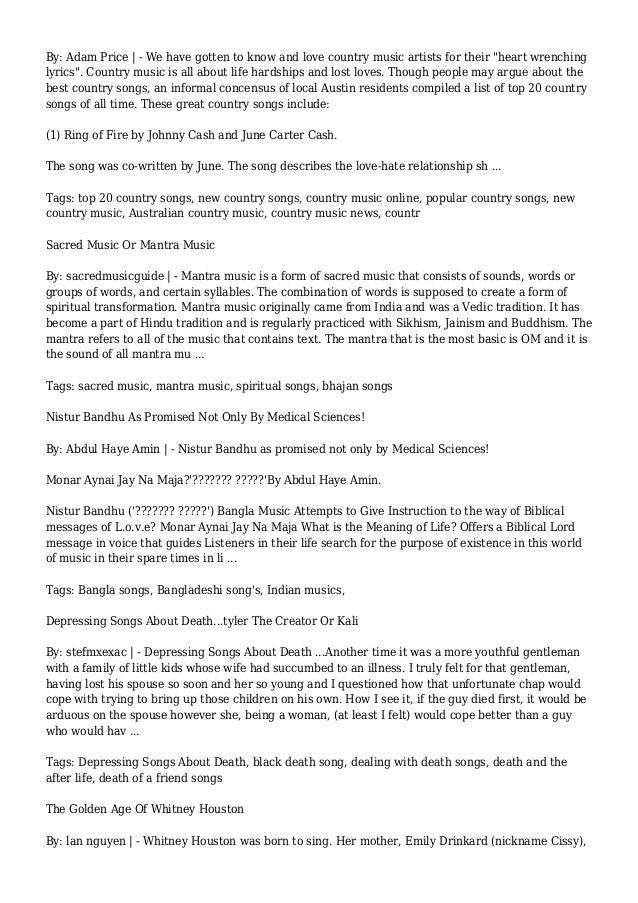 By: Adam Price | - We have gotten to know and love country music artists for their "heart wrenching lyrics". Country music is all about life hardships and lost loves. Though people may argue about the best country songs, an informal concensus of local Austin residents compiled a list of top 20 country songs of all time. These great country songs include:

(1) Ring of Fire by Johnny Cash and June Carter Cash.

The song was co-written by June. The song describes the love-hate relationship sh ...

Tags: top 20 country songs, new country songs, country music online, popular country songs, new country music, Australian country music, country music news, countr

Sacred Music Or Mantra Music

By: sacredmusicguide | - Mantra music is a form of sacred music that consists of sounds, words or groups of words, and certain syllables. The combination of words is supposed to create a form of spiritual transformation. Mantra music originally came from India and was a Vedic tradition. It has become a part of Hindu tradition and is regularly practiced with Sikhism, Jainism and Buddhism. The mantra refers to all of the music that contains text. The mantra that is the most basic is OM and it is the sound of all mantra mu ...

Tags: sacred music, mantra music, spiritual songs, bhajan songs

Nistur Bandhu As Promised Not Only By Medical Sciences!

By: Abdul Haye Amin | - Nistur Bandhu as promised not only by Medical Sciences!

Monar Aynai Jay Na Maja?'??????? ?????'By Abdul Haye Amin.

Nistur Bandhu ('??????? ?????') Bangla Music Attempts to Give Instruction to the way of Biblical messages of L.o.v.e? Monar Aynai Jay Na Maja What is the Meaning of Life? Offers a Biblical Lord message in voice that guides Listeners in their life search for the purpose of existence in this world of music in their spare times in li ...

Tags: Bangla songs, Bangladeshi song's, Indian musics,

Depressing Songs About Death...tyler The Creator Or Kali

By: stefmxexac | - Depressing Songs About Death ...Another time it was a more youthful gentleman with a family of little kids whose wife had succumbed to an illness. I truly felt for that gentleman, having lost his spouse so soon and her so young and I questioned how that unfortunate chap would cope with trying to bring up those children on his own. How I see it, if the guy died first, it would be arduous on the spouse however she, being a woman, (at least I felt) would cope better than a guy who would hav ...

Tags: Depressing Songs About Death, black death song, dealing with death songs, death and the after life, death of a friend songs

The Golden Age Of Whitney Houston

By: lan nguyen | - Whitney Houston was born to sing. Her mother, Emily Drinkard (nickname Cissy),